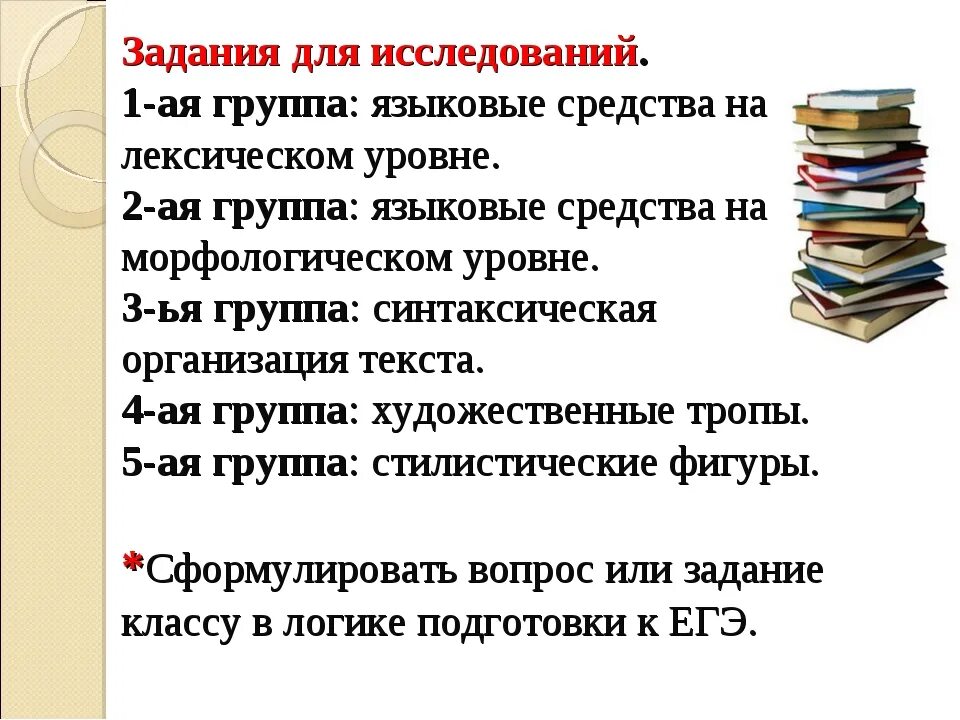 Задания для исследований.
1-ая группа: языковые средства на лексическом уровне.
2-ая группа: языковые средства на морфологическом уровне.
3-ья группа: синтаксическая организация текста.
4-ая группа: художественные тропы.
5-ая группа: стилистические фигуры.

*Сформулировать вопрос или задание классу в логике подготовки к ЕГЭ.